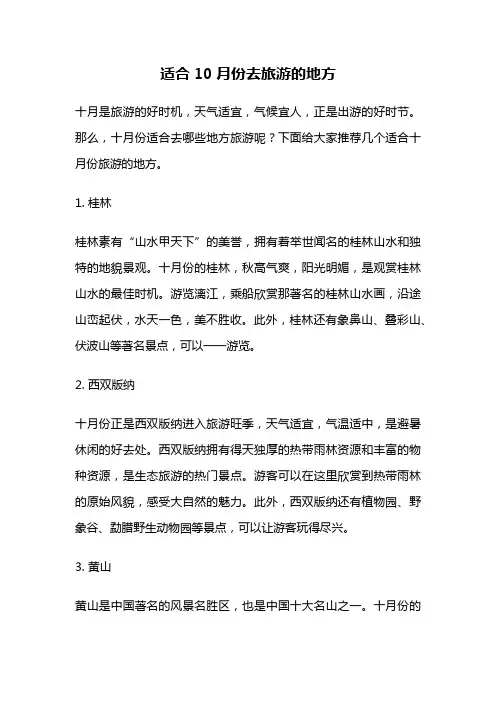 适合 10 月份去旅游的地方

十月是旅游的好时机，天气适宜，气候宜人，正是出游的好时节。那么，十月份适合去哪些地方旅游呢？下面给大家推荐几个适合十月份旅游的地方。

1. 桂林

桂林素有“山水甲天下”的美誉，拥有着举世闻名的桂林山水和独特的地貌景观。十月份的桂林，秋高气爽，阳光明媚，是观赏桂林山水的最佳时机。游览漓江，乘船欣赏那著名的桂林山水画，沿途山峦起伏，水天一色，美不胜收。此外，桂林还有象鼻山、叠彩山、伏波山等著名景点，可以一一游览。

2. 西双版纳

十月份正是西双版纳进入旅游旺季，天气适宜，气温适中，是避暑休闲的好去处。西双版纳拥有得天独厚的热带雨林资源和丰富的物种资源，是生态旅游的热门景点。游客可以在这里欣赏到热带雨林的原始风貌，感受大自然的魅力。此外，西双版纳还有植物园、野象谷、勐腊野生动物园等景点，可以让游客玩得尽兴。

3. 黄山

黄山是中国著名的风景名胜区，也是中国十大名山之一。十月份的